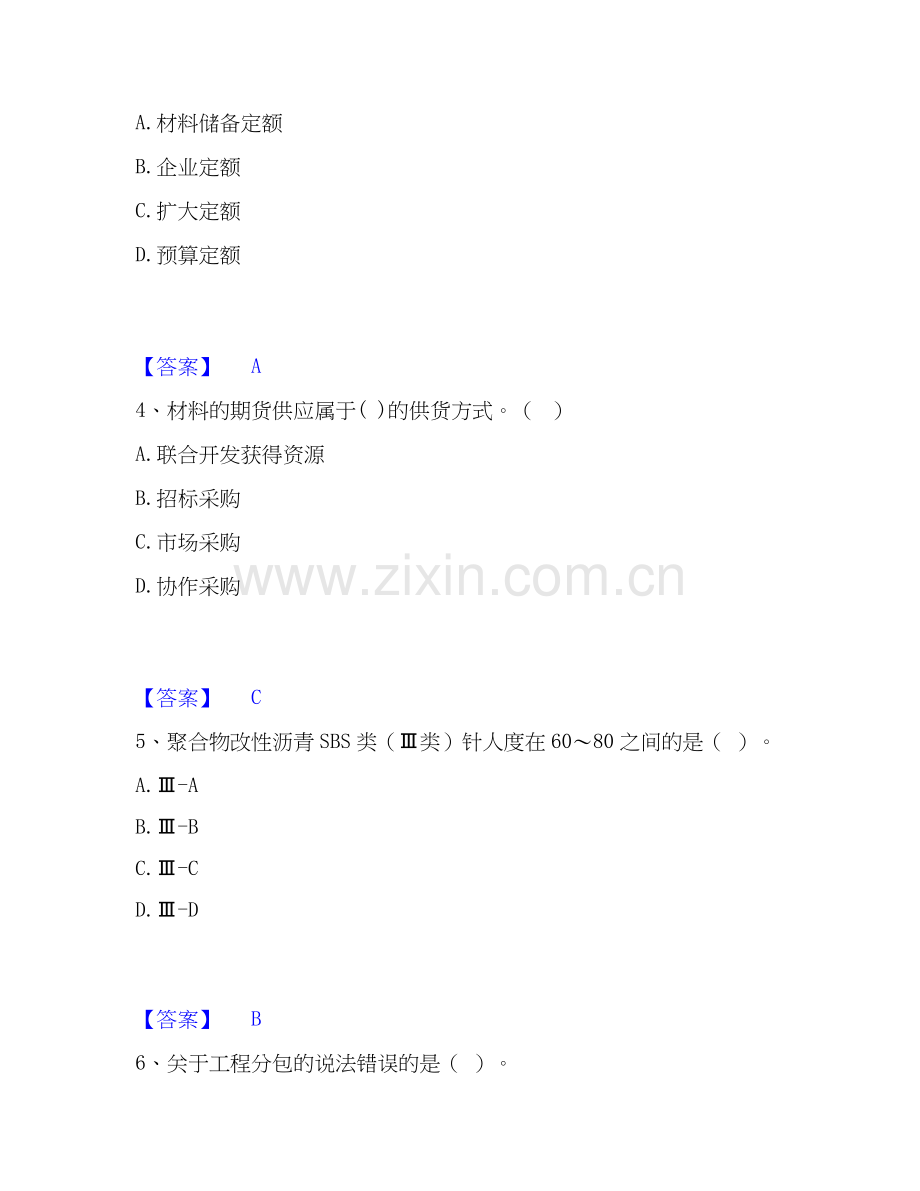 A.材料储备定额

B.企业定额

C.扩大定额

D.预算定额

【答案】 A

4、材料的期货供应属于( )的供货方式。( )

A.联合开发获得资源

B.招标采购

C.市场采购

D.协作采购

【答案】 C

5、聚合物改性沥青SBS类(Ⅲ类)针人度在60～80之间的是( )。

A.Ⅲ-A

B.Ⅲ-B

C.Ⅲ-C

D.Ⅲ-D

【答案】 B

6、关于工程分包的说法错误的是( )。

www.zixin.com.cn